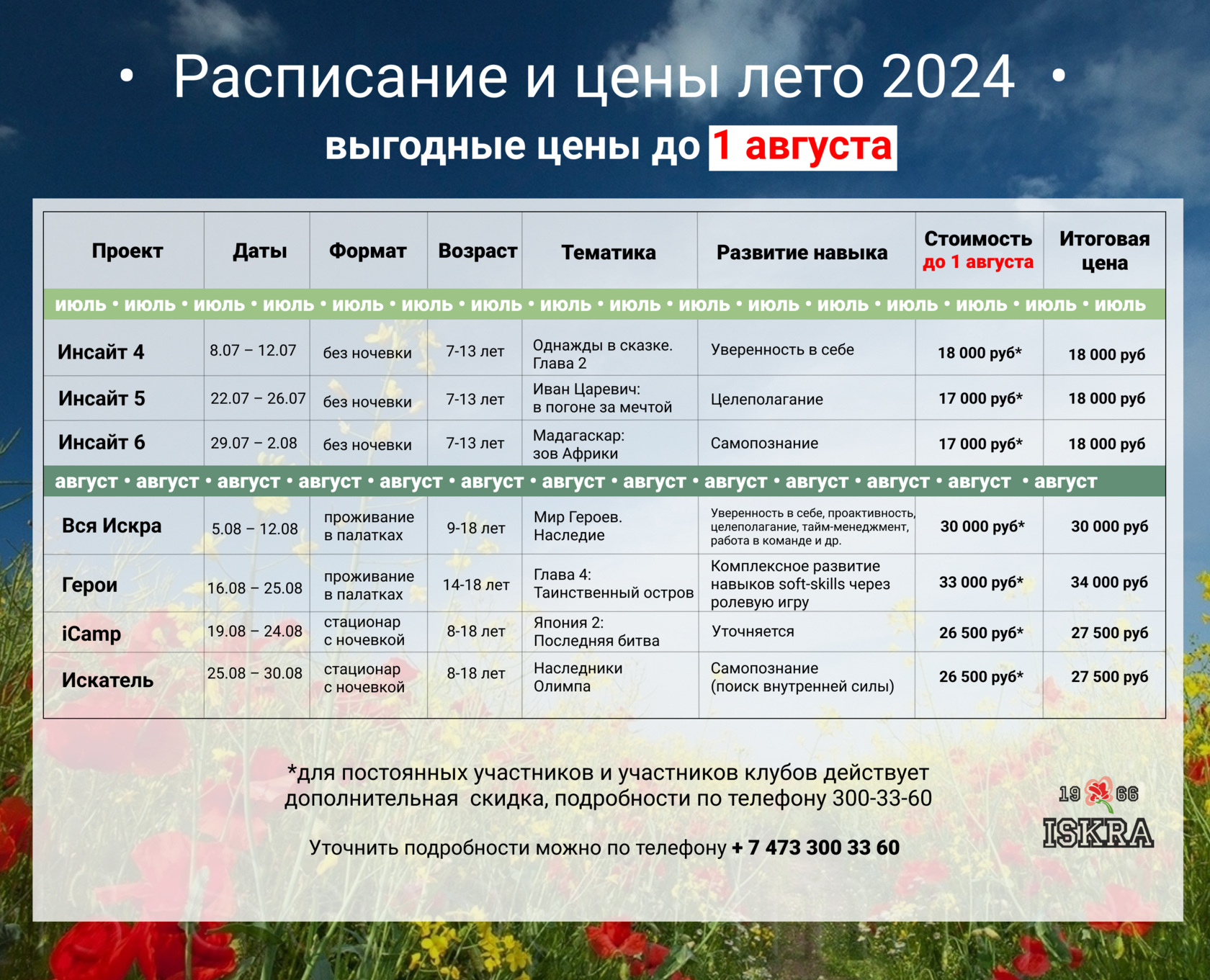 • Расписание и цены лето 2024 •

выгодные цены до 1 августа

| Проект | Даты | Формат | Возраст | Тематика | Развитие навыка | Стоимость до 1 августа | Итоговая цена |
|---|---|---|---|---|---|---|---|
| июль • июль • июль • июль • июль • июль • июль • июль • июль • июль • июль • июль • июль • июль • июль • июль | | | | | | | |
| Инсайт 4 | 8.07 – 12.07 | без ночевки | 7-13 лет | Однажды в сказке. Глава 2 | Уверенность в себе | 18 000 руб* | 18 000 руб |
| Инсайт 5 | 22.07 – 26.07 | без ночевки | 7-13 лет | Иван Царевич: в погоне за мечтой | Целеполагание | 17 000 руб* | 18 000 руб |
| Инсайт 6 | 29.07 – 2.08 | без ночевки | 7-13 лет | Мадагаскар: зов Африки | Самопознание | 17 000 руб* | 18 000 руб |
| август • август • август • август • август • август • август • август • август • август • август • август • август | | | | | | | |
| Вся Искра | 5.08 – 12.08 | проживание в палатках | 9-18 лет | Мир Героев. Наследие | Уверенность в себе, проактивность, целеполагание, тайм-менеджмент, работа в команде и др. | 30 000 руб* | 30 000 руб |
| Герои | 16.08 – 25.08 | проживание в палатках | 14-18 лет | Глава 4: Таинственный остров | Комплексное развитие навыков soft-skills через ролевую игру | 33 000 руб* | 34 000 руб |
| iCamp | 19.08 – 24.08 | стационар с ночевкой | 8-18 лет | Япония 2: Последняя битва | Уточняется | 26 500 руб* | 27 500 руб |
| Искатель | 25.08 – 30.08 | стационар с ночевкой | 8-18 лет | Наследники Олимпа | Самопознание (поиск внутренней силы) | 26 500 руб* | 27 500 руб |

*для постоянных участников и участников клубов действует дополнительная скидка, подробности по телефону 300-33-60

Уточнить подробности можно по телефону + 7 473 300 33 60

19 66
ISKRA